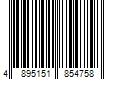 4 895151 854758